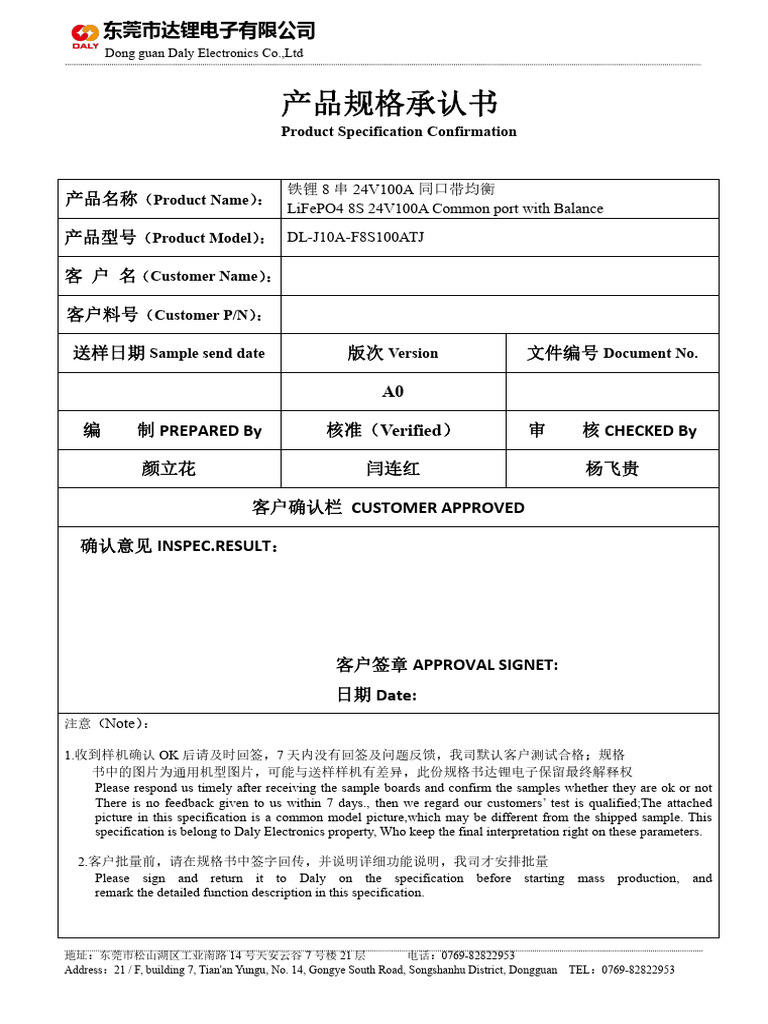 DALY 东莞市达锂电子有限公司
Dong guan Daly Electronics Co.,Ltd

产品规格承认书
Product Specification Confirmation

| 产品名称（Product Name）： | 铁锂 8 串 24V100A 同口带均衡 LiFePO4 8S 24V100A Common port with Balance | |
|---|---|---|
| 产品型号（Product Model）： | DL-J10A-F8S100ATJ | |
| 客 户 名（Customer Name）： | | |
| 客户料号（Customer P/N）： | | |
| 送样日期 Sample send date | 版次 Version | 文件编号 Document No. |
| | A0 | |
| 编 制 PREPARED By | 核准（Verified） | 审 核 CHECKED By |
| 颜立花 | 闫连红 | 杨飞贵 |

客户确认栏 CUSTOMER APPROVED

确认意见 INSPEC.RESULT：

客户签章 APPROVAL SIGNET:
日期 Date:

注意（Note）：

1.收到样机确认 OK 后请及时回签，7 天内没有回签及问题反馈，我司默认客户测试合格；规格书中的图片为通用机型图片，可能与送样样机有差异，此份规格书达锂电子保留最终解释权
Please respond us timely after receiving the sample boards and confirm the samples whether they are ok or not There is no feedback given to us within 7 days., then we regard our customers' test is qualified;The attached picture in this specification is a common model picture,which may be different from the shipped sample. This specification is belong to Daly Electronics property, Who keep the final interpretation right on these parameters.

2.客户批量前，请在规格书中签字回传，并说明详细功能说明，我司才安排批量
Please sign and return it to Daly on the specification before starting mass production, and remark the detailed function description in this specification.

地址：东莞市松山湖区工业南路 14 号天安云谷 7 号楼 21 层 电话：0769-82822953
Address：21 / F, building 7, Tian'an Yungu, No. 14, Gongye South Road, Songshanhu District, Dongguan TEL：0769-82822953